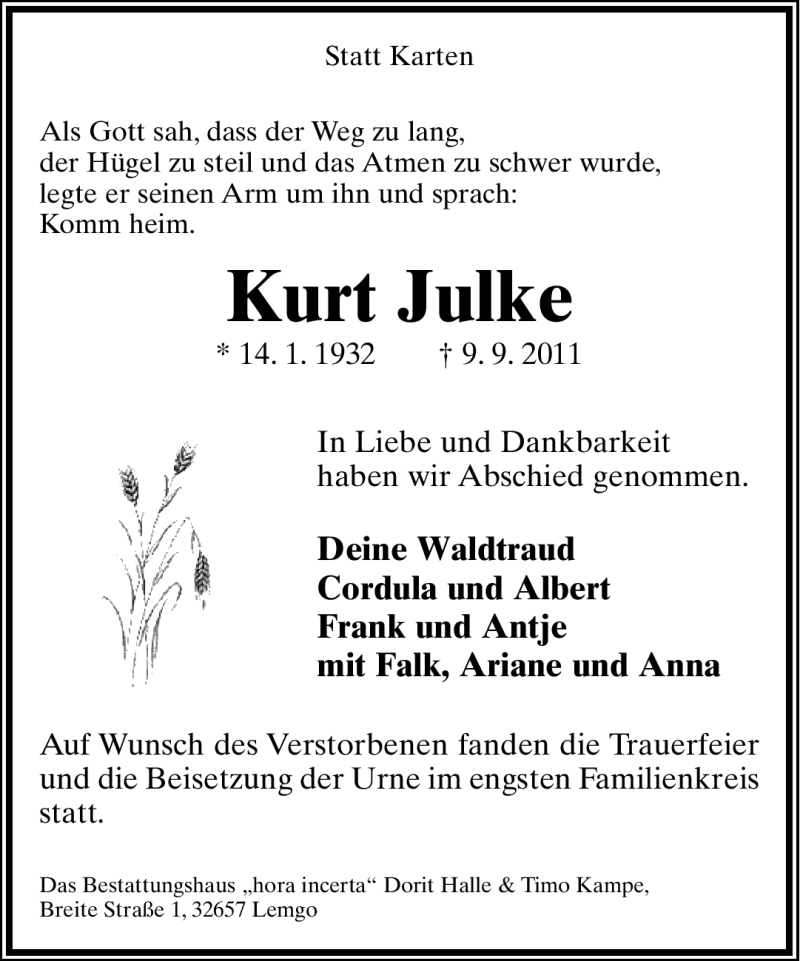 Statt Karten

Als Gott sah, dass der Weg zu lang,
der Hügel zu steil und das Atmen zu schwer wurde,
legte er seinen Arm um ihn und sprach:
Komm heim.

Kurt Julke

* 14. 1. 1932 † 9. 9. 2011

In Liebe und Dankbarkeit
haben wir Abschied genommen.

Deine Waldtraud
Cordula und Albert
Frank und Antje
mit Falk, Ariane und Anna

Auf Wunsch des Verstorbenen fanden die Trauerfeier und die Beisetzung der Urne im engsten Familienkreis statt.

Das Bestattungshaus „hora incerta“ Dorit Halle & Timo Kampe,
Breite Straße 1, 32657 Lemgo